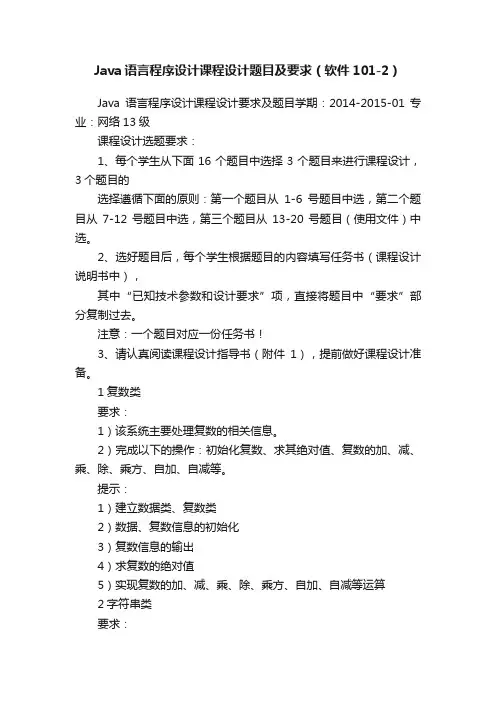 Java 语言程序设计课程设计题目及要求（软件 101-2）

Java 语言程序设计课程设计要求及题目学期：2014-2015-01 专业：网络 13 级

课程设计选题要求：

1、每个学生从下面 16 个题目中选择 3 个题目来进行课程设计，3 个题目的

选择遵循下面的原则：第一个题目从 1-6 号题目中选，第二个题目从 7-12 号题目中选，第三个题目从 13-20 号题目（使用文件）中选。

2、选好题目后，每个学生根据题目的内容填写任务书（课程设计说明书中），

其中“已知技术参数和设计要求”项，直接将题目中“要求”部分复制过去。

注意：一个题目对应一份任务书！

3、请认真阅读课程设计指导书（附件 1），提前做好课程设计准备。

1 复数类

要求：

1）该系统主要处理复数的相关信息。

2）完成以下的操作：初始化复数、求其绝对值、复数的加、减、乘、除、乘方、自加、自减等。

提示：

1）建立数据类、复数类

2）数据、复数信息的初始化

3）复数信息的输出

4）求复数的绝对值

5）实现复数的加、减、乘、除、乘方、自加、自减等运算

2 字符串类

要求：